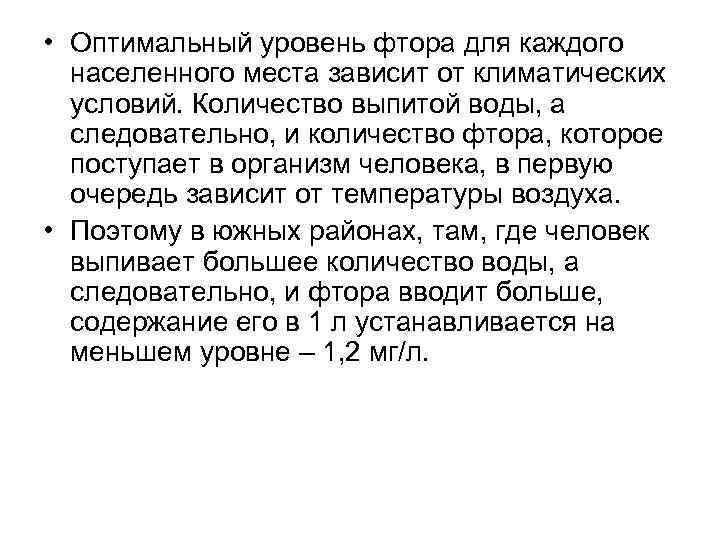 • Оптимальный уровень фтора для каждого населенного места зависит от климатических условий. Количество выпитой воды, а следовательно, и количество фтора, которое поступает в организм человека, в первую очередь зависит от температуры воздуха.

• Поэтому в южных районах, там, где человек выпивает большее количество воды, а следовательно, и фтора вводит больше, содержание его в 1 л устанавливается на меньшем уровне – 1,2 мг/л.